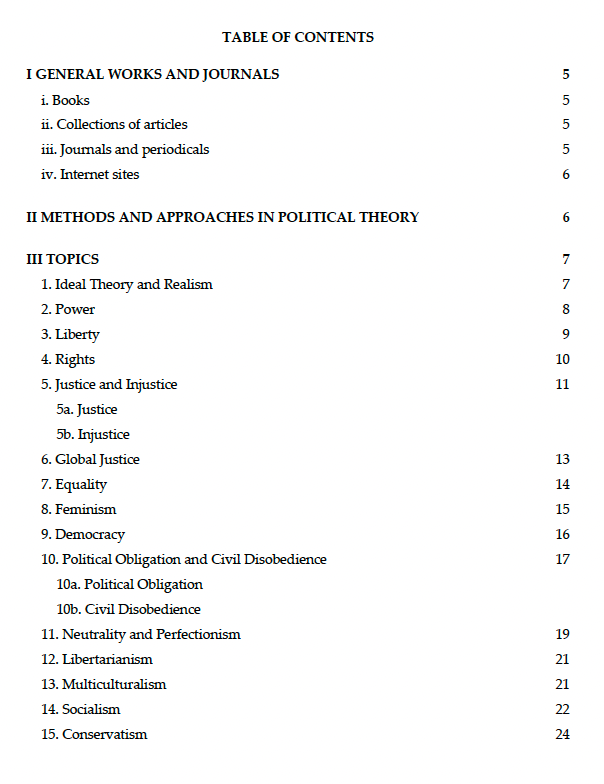 TABLE OF CONTENTS

I GENERAL WORKS AND JOURNALS 5

i. Books 5

ii. Collections of articles 5

iii. Journals and periodicals 5

iv. Internet sites 6

II METHODS AND APPROACHES IN POLITICAL THEORY 6

III TOPICS 7

1. Ideal Theory and Realism 7

2. Power 8

3. Liberty 9

4. Rights 10

5. Justice and Injustice 11

5a. Justice

5b. Injustice

6. Global Justice 13

7. Equality 14

8. Feminism 15

9. Democracy 16

10. Political Obligation and Civil Disobedience 17

10a. Political Obligation

10b. Civil Disobedience

11. Neutrality and Perfectionism 19

12. Libertarianism 21

13. Multiculturalism 21

14. Socialism 22

15. Conservatism 24